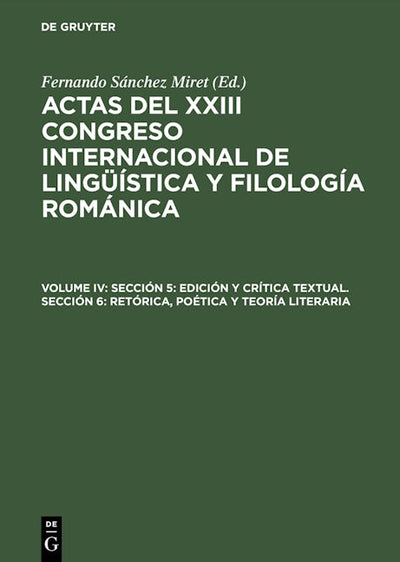 DE GRUYTER

Fernando Sánchez Miret (Ed.)

ACTAS DEL XXIII CONGRESO INTERNACIONAL DE LINGÜÍSTICA Y FILOLOGÍA ROMÁNICA

VOLUME IV: SECCIÓN 5: EDICIÓN Y CRÍTICA TEXTUAL. SECCIÓN 6: RETÓRICA, POÉTICA Y TEORÍA LITERARIA

DE G